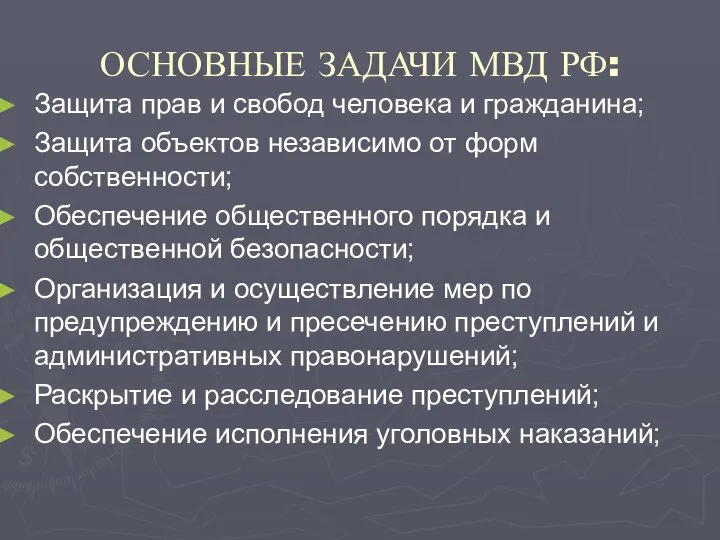 ОСНОВНЫЕ ЗАДАЧИ МВД РФ:

Защита прав и свобод человека и гражданина;

Защита объектов независимо от форм собственности;

Обеспечение общественного порядка и общественной безопасности;

Организация и осуществление мер по предупреждению и пресечению преступлений и административных правонарушений;

Раскрытие и расследование преступлений;

Обеспечение исполнения уголовных наказаний;